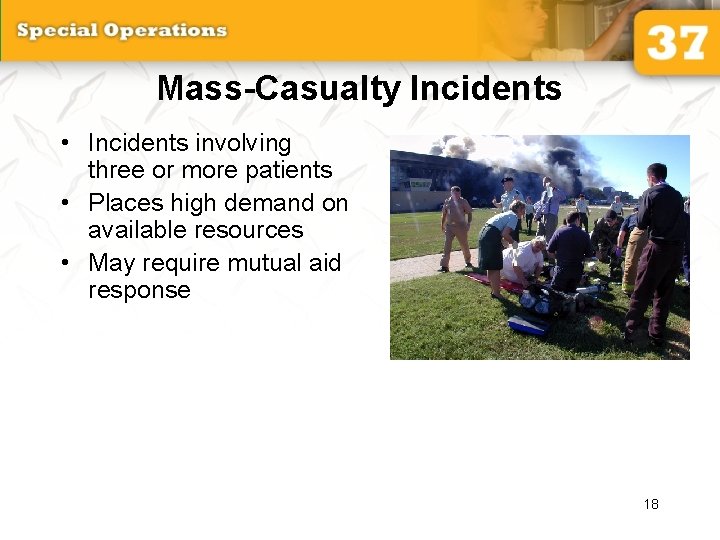 Special Operations

37

Mass-Casualty Incidents

• Incidents involving three or more patients
• Places high demand on available resources
• May require mutual aid response

18